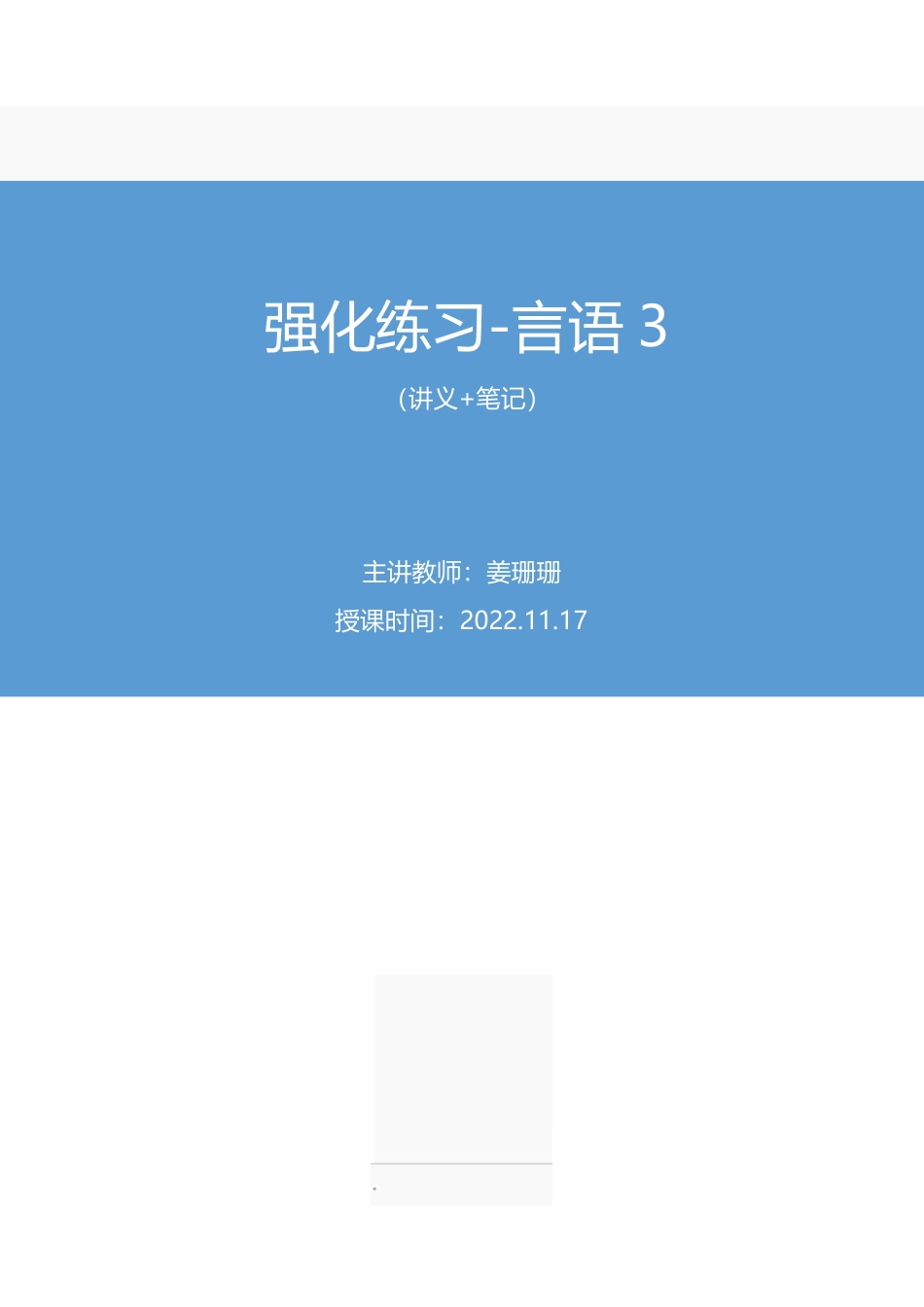 强化练习-言语 3

（讲义+笔记）

主讲教师：姜珊珊

授课时间：2022.11.17